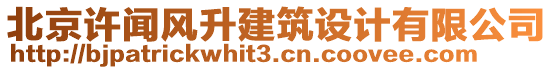 北京许闻风升建筑设计有限公司
http://bjpatrickwhit3.cn.coovee.com